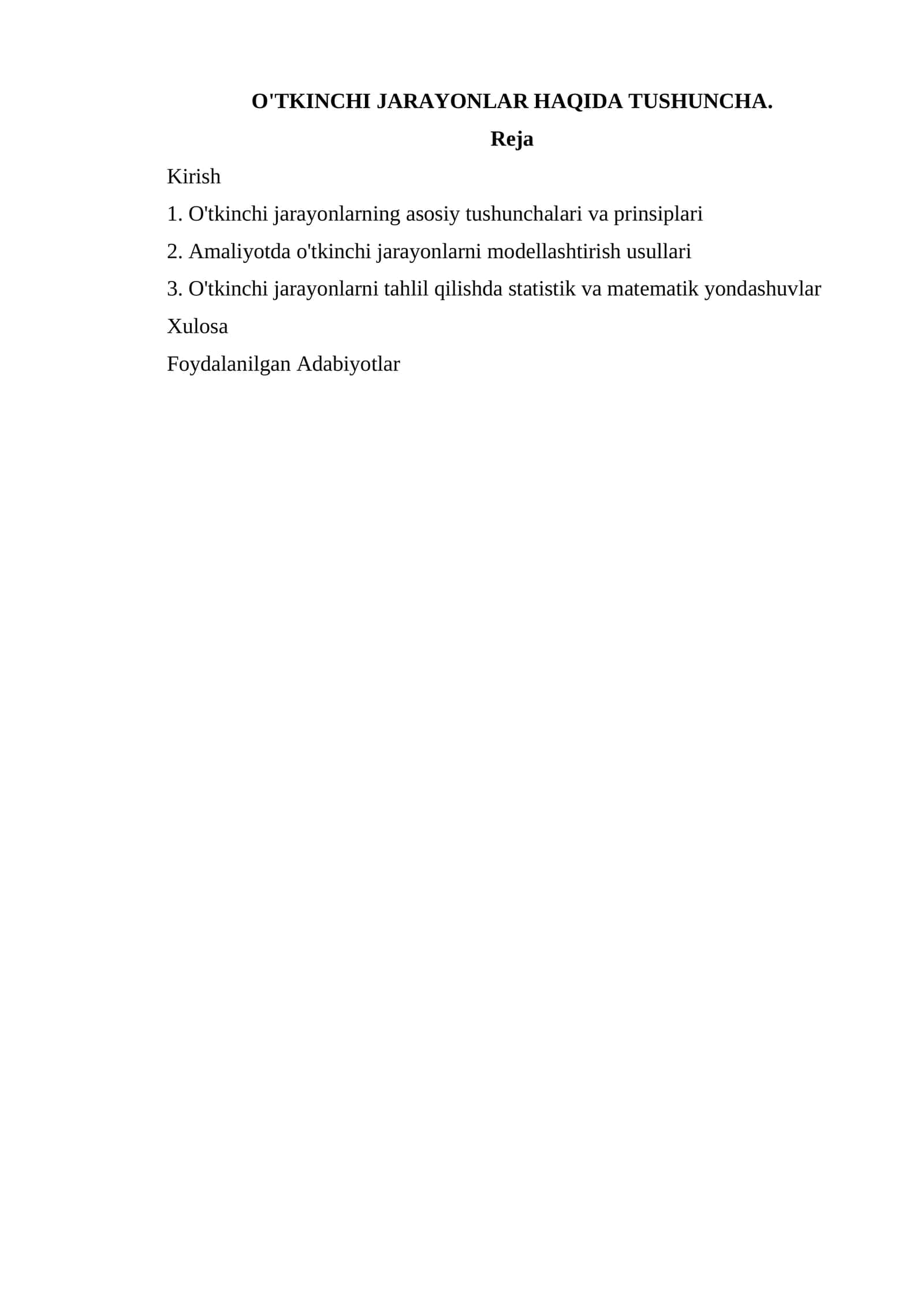 O'TKINCHI JARAYONLAR HAQIDA TUSHUNCHA.

Reja

Kirish

1. O'tkinchi jarayonlarning asosiy tushunchalari va prinsiplari

2. Amaliyotda o'tkinchi jarayonlarni modellashtirish usullari

3. O'tkinchi jarayonlarni tahlil qilishda statistik va matematik yondashuvlar

Xulosa

Foydalanilgan Adabiyotlar